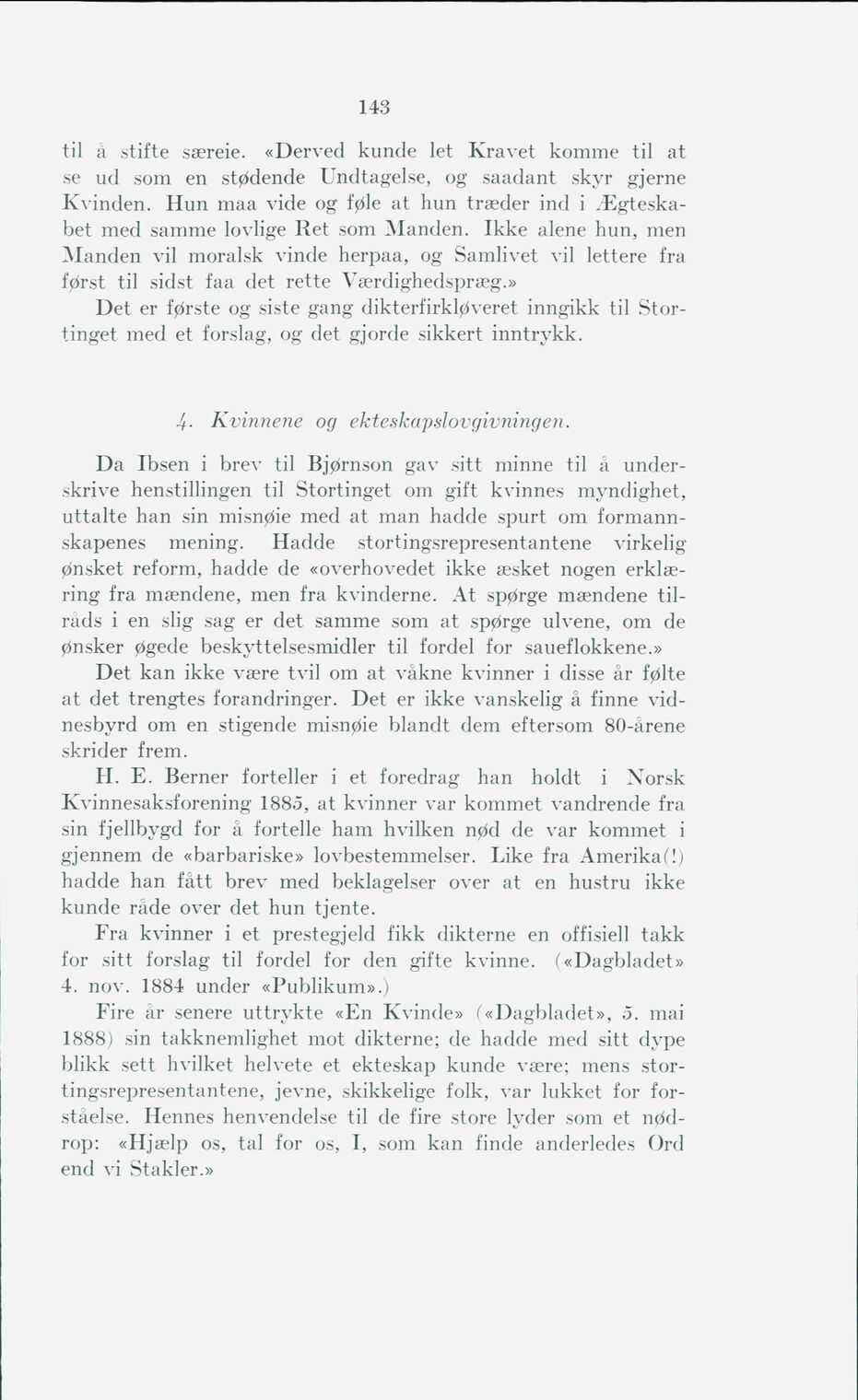 143

til å stifte særeie. «Derved kunde let Kravet komme til at se ud som en stødende Undtagelse, og saadant skyr gjerne Kvinden. Hun maa vide og føle at hun træder ind i Ægteskabet med samme lovlige Ret som Manden. Ikke alene hun, men Manden vil moralsk vinde herpaa, og Samlivet vil lettere fra først til sidst faa det rette Værdighedspræg.»

Det er første og siste gang dikterfirkløveret inngikk til Stortinget med et forslag, og det gjorde sikkert inntrykk.

4. Kvinnene og ekteskapslovgivningen.

Da Ibsen i brev til Bjørnson gav sitt minne til å underskrive henstillingen til Stortinget om gift kvinnes myndighet, uttalte han sin misnøie med at man hadde spurt om formannskapenes mening. Hadde stortingsrepresentantene virkelig ønsket reform, hadde de «overhovedet ikke æsket nogen erklæring fra mændene, men fra kvinderne. At spørge mændene tilråds i en slig sag er det samme som at spørge ulvene, om de ønsker øgede beskyttelsesmidler til fordel for saueflokkene.»

Det kan ikke være tvil om at våkne kvinner i disse år følte at det trengtes forandringer. Det er ikke vanskelig å finne vidnesbyrd om en stigende misnøie blandt dem eftersom 80-årene skrider frem.

H. E. Berner forteller i et foredrag han holdt i Norsk Kvinnesaksforening 1885, at kvinner var kommet vandrende fra sin fjellbygd for å fortelle ham hvilken nød de var kommet i gjennem de «barbariske» lovbestemmelser. Like fra Amerika(!) hadde han fått brev med beklagelser over at en hustru ikke kunde råde over det hun tjente.

Fra kvinner i et prestegjeld fikk dikterne en offisiell takk for sitt forslag til fordel for den gifte kvinne. («Dagbladet» 4. nov. 1884 under «Publikum».)

Fire år senere uttrykte «En Kvinde» («Dagbladet», 5. mai 1888) sin takknemlighet mot dikterne; de hadde med sitt dype blikk sett hvilket helvete et ekteskap kunde være; mens stortingsrepresentantene, jevne, skikkelige folk, var lukket for forståelse. Hennes henvendelse til de fire store lyder som et nødrop: «Hjælp os, tal for os, I, som kan finde anderledes Ord end vi Stakler.»